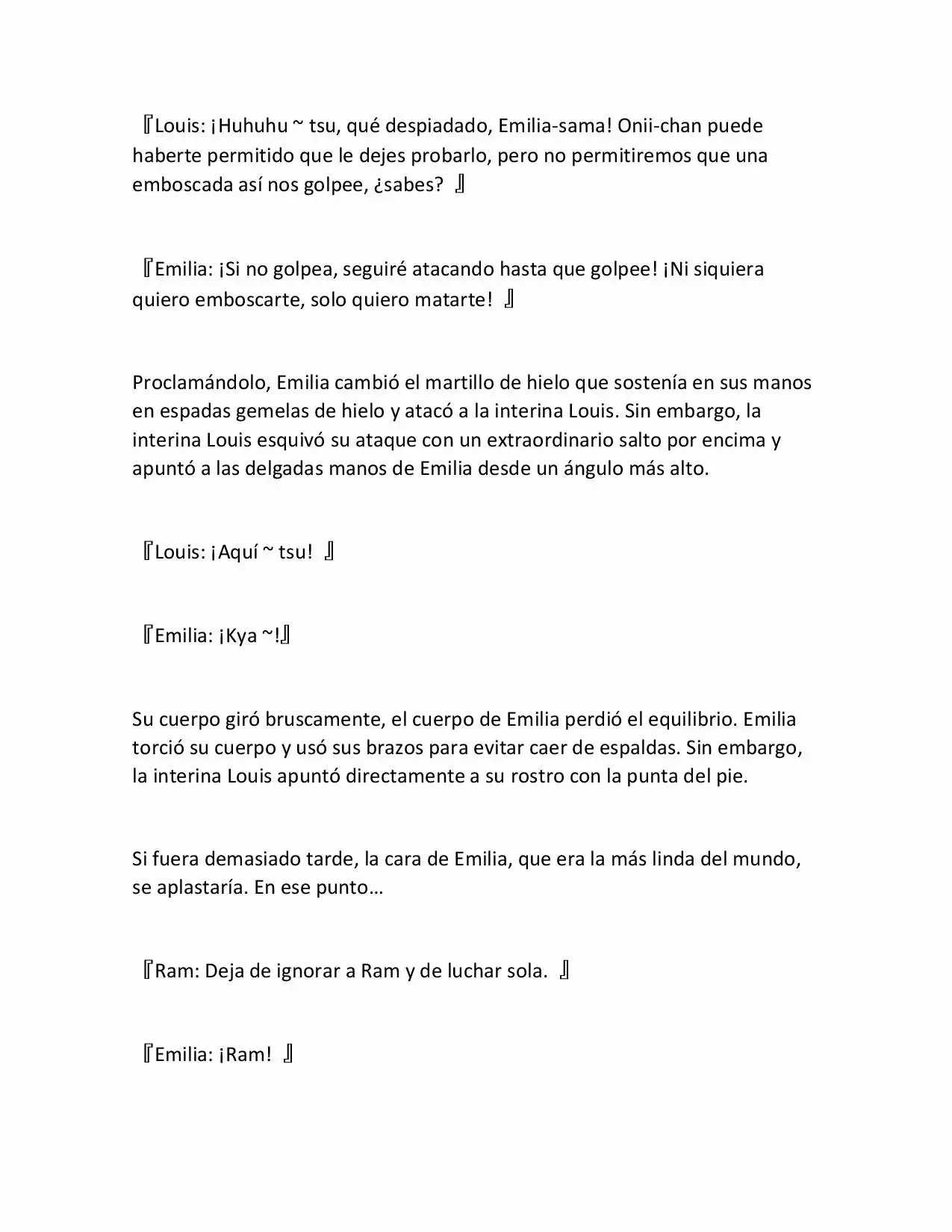 『Louis: ¡Huhuhu ~ tsu, qué despiadado, Emilia-sama! Onii-chan puede haberte permitido que le dejes probarlo, pero no permitiremos que una emboscada así nos golpee, ¿sabes? 』

『Emilia: ¡Si no golpea, seguiré atacando hasta que golpee! ¡Ni siquiera quiero emboscarte, solo quiero matarte! 』

Proclamándolo, Emilia cambió el martillo de hielo que sostenía en sus manos en espadas gemelas de hielo y atacó a la interina Louis. Sin embargo, la interina Louis esquivó su ataque con un extraordinario salto por encima y apuntó a las delgadas manos de Emilia desde un ángulo más alto.

『Louis: ¡Aquí ~ tsu! 』

『Emilia: ¡Kya ~!』

Su cuerpo giró bruscamente, el cuerpo de Emilia perdió el equilibrio. Emilia torció su cuerpo y usó sus brazos para evitar caer de espaldas. Sin embargo, la interina Louis apuntó directamente a su rostro con la punta del pie.

Si fuera demasiado tarde, la cara de Emilia, que era la más linda del mundo, se aplastaría. En ese punto…

『Ram: Deja de ignorar a Ram y de luchar sola. 』

『Emilia: ¡Ram! 』